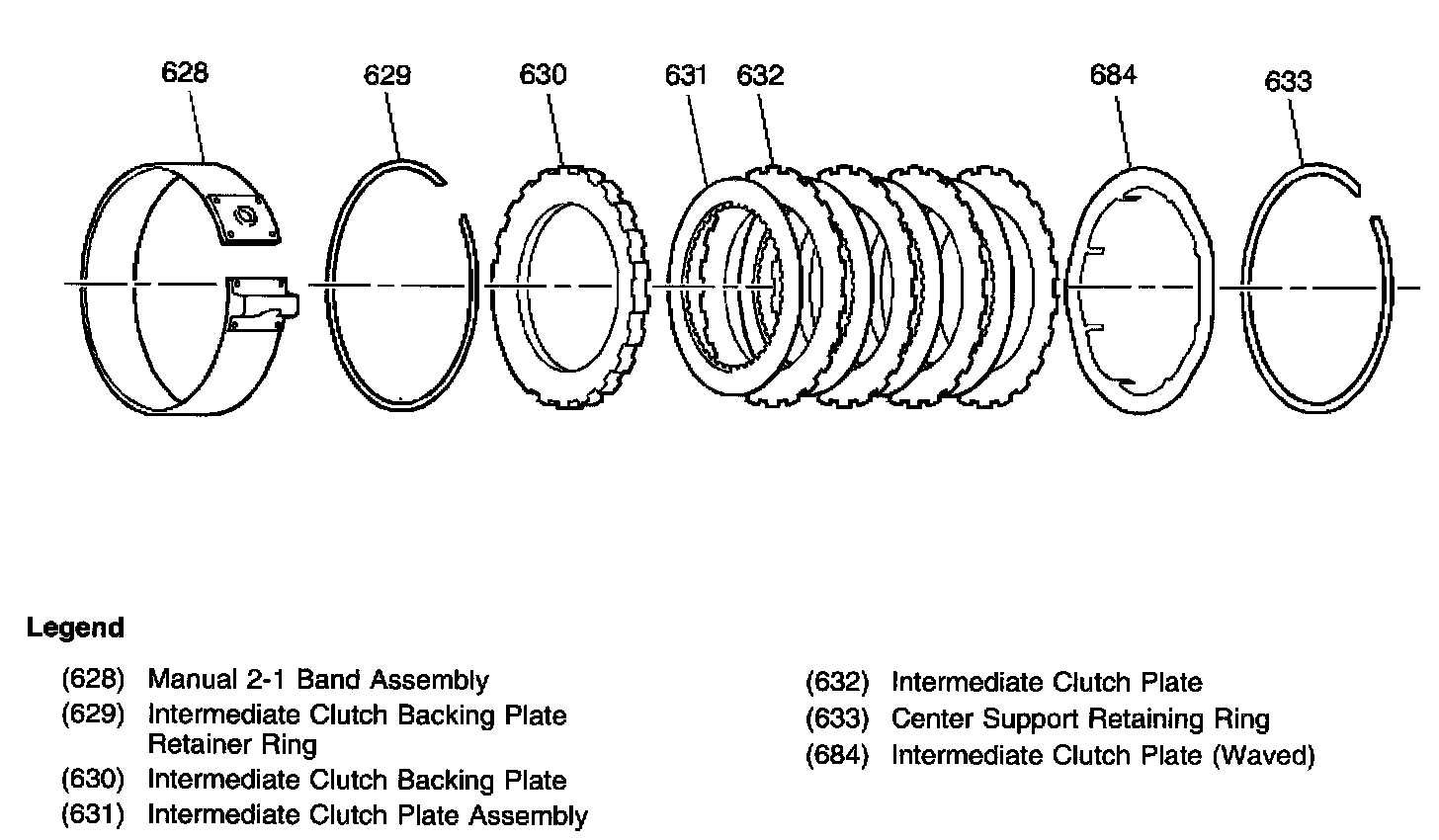 628
629
630
631
632
684
633

Legend

(628) Manual 2-1 Band Assembly
(629) Intermediate Clutch Backing Plate Retainer Ring
(630) Intermediate Clutch Backing Plate
(631) Intermediate Clutch Plate Assembly

(632) Intermediate Clutch Plate
(633) Center Support Retaining Ring
(684) Intermediate Clutch Plate (Waved)